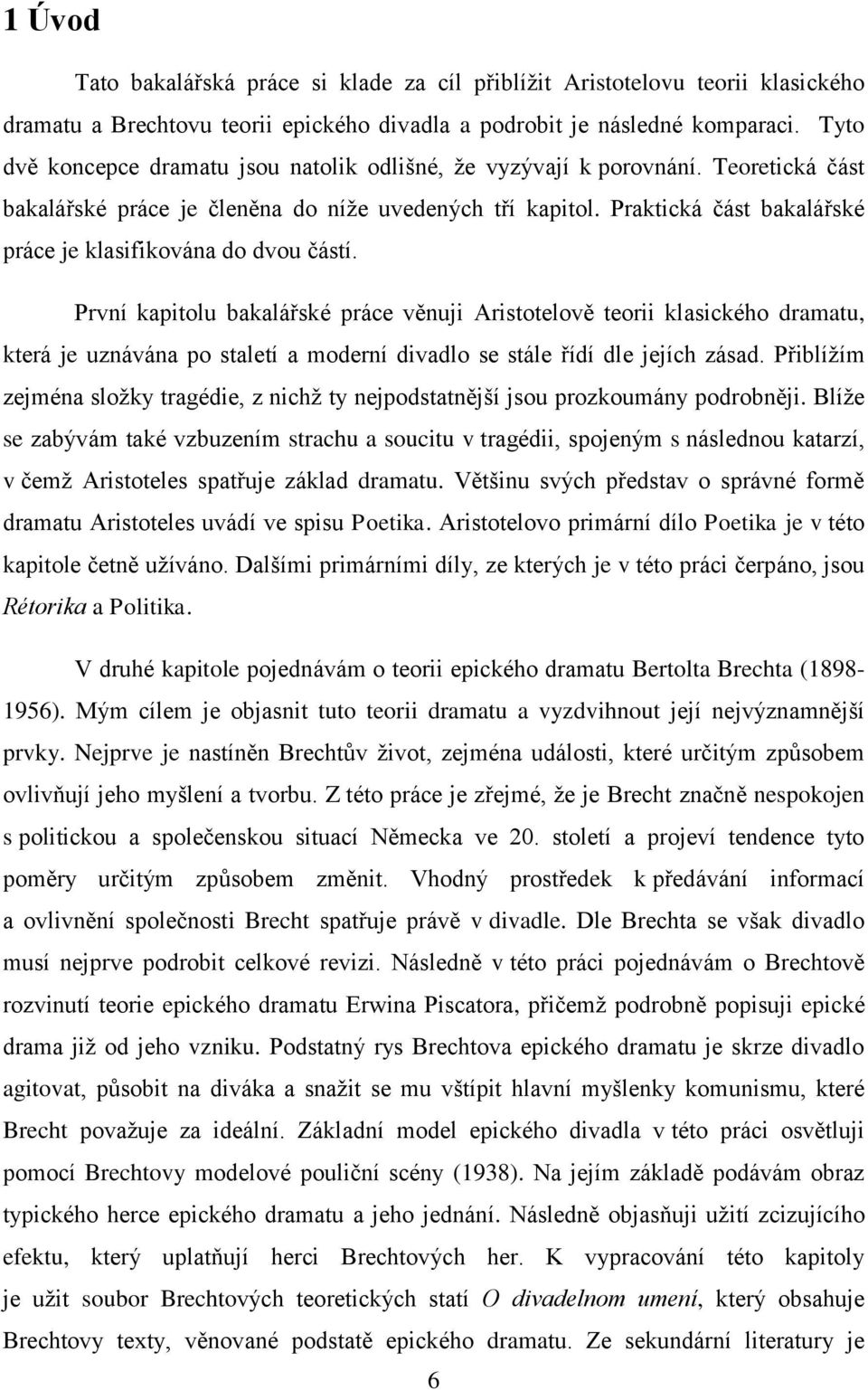 1 Úvod

Tato bakalářská práce si klade za cíl přiblížit Aristotelovu teorii klasického dramatu a Brechtovu teorii epického divadla a podrobit je následné komparaci. Tyto dvě koncepce dramatu jsou natolik odlišné, že vyzývají k porovnání. Teoretická část bakalářské práce je členěna do níže uvedených tří kapitol. Praktická část bakalářské práce je klasifikována do dvou částí.

První kapitolu bakalářské práce věnuji Aristotelově teorii klasického dramatu, která je uznávána po staletí a moderní divadlo se stále řídí dle jejích zásad. Přiblížím zejména složky tragédie, z nichž ty nejpodstatnější jsou prozkoumány podrobněji. Blíže se zabývám také vzbuzením strachu a soucitu v tragédii, spojeným s následnou katarzí, v čemž Aristoteles spatřuje základ dramatu. Většinu svých představ o správné formě dramatu Aristoteles uvádí ve spisu Poetika. Aristotelovo primární dílo Poetika je v této kapitole četně užíváno. Dalšími primárními díly, ze kterých je v této práci čerpáno, jsou Rétorika a Politika.

V druhé kapitole pojednávám o teorii epického dramatu Bertolta Brechta (1898-1956). Mým cílem je objasnit tuto teorii dramatu a vyzdvihnout její nejvýznamnější prvky. Nejprve je nastíněn Brechtův život, zejména události, které určitým způsobem ovlivňují jeho myšlení a tvorbu. Z této práce je zřejmé, že je Brecht značně nespokojen s politickou a společenskou situací Německa ve 20. století a projeví tendence tyto poměry určitým způsobem změnit. Vhodný prostředek k předávání informací a ovlivnění společnosti Brecht spatřuje právě v divadle. Dle Brechta se však divadlo musí nejprve podrobit celkové revizi. Následně v této práci pojednávám o Brechtově rozvinutí teorie epického dramatu Erwina Piscatora, přičemž podrobně popisuji epické drama již od jeho vzniku. Podstatný rys Brechtova epického dramatu je skrze divadlo agitovat, působit na diváka a snažit se mu vštípit hlavní myšlenky komunismu, které Brecht považuje za ideální. Základní model epického divadla v této práci osvětluji pomocí Brechtovy modelové pouliční scény (1938). Na jejím základě podávám obraz typického herce epického dramatu a jeho jednání. Následně objasňuji užití zcizujícího efektu, který uplatňují herci Brechtových her. K vypracování této kapitoly je užit soubor Brechtových teoretických statí O divadelnom umení, který obsahuje Brechtovy texty, věnované podstatě epického dramatu. Ze sekundární literatury je

6